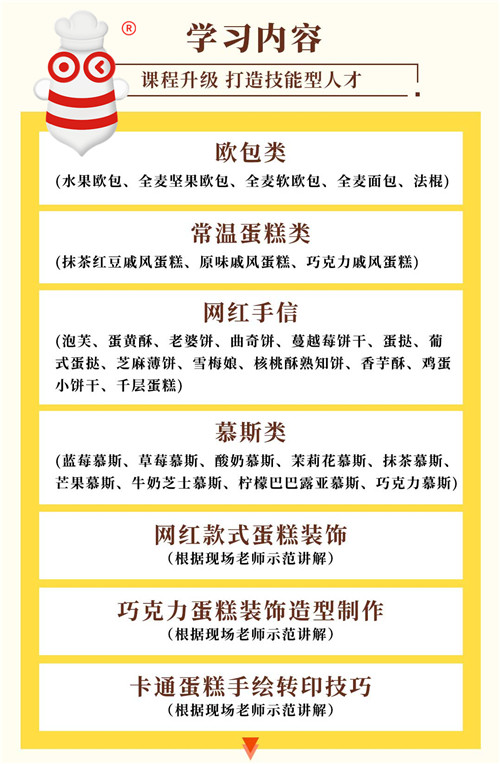 ®

学习内容

课程升级 打造技能型人才

欧包类
(水果欧包、全麦坚果欧包、全麦软欧包、全麦面包、法棍)

常温蛋糕类
(抹茶红豆戚风蛋糕、原味戚风蛋糕、巧克力戚风蛋糕)

网红手信
(泡芙、蛋黄酥、老婆饼、曲奇饼、蔓越莓饼干、蛋挞、葡式蛋挞、芝麻薄饼、雪梅娘、核桃酥熟知饼、香芋酥、鸡蛋小饼干、千层蛋糕)

慕斯类
(蓝莓慕斯、草莓慕斯、酸奶慕斯、茉莉花慕斯、抹茶慕斯、芒果慕斯、牛奶芝士慕斯、柠檬巴巴露亚慕斯、巧克力慕斯)

网红款式蛋糕装饰
(根据现场老师示范讲解)

巧克力蛋糕装饰造型制作
(根据现场老师示范讲解)

卡通蛋糕手绘转印技巧
(根据现场老师示范讲解)